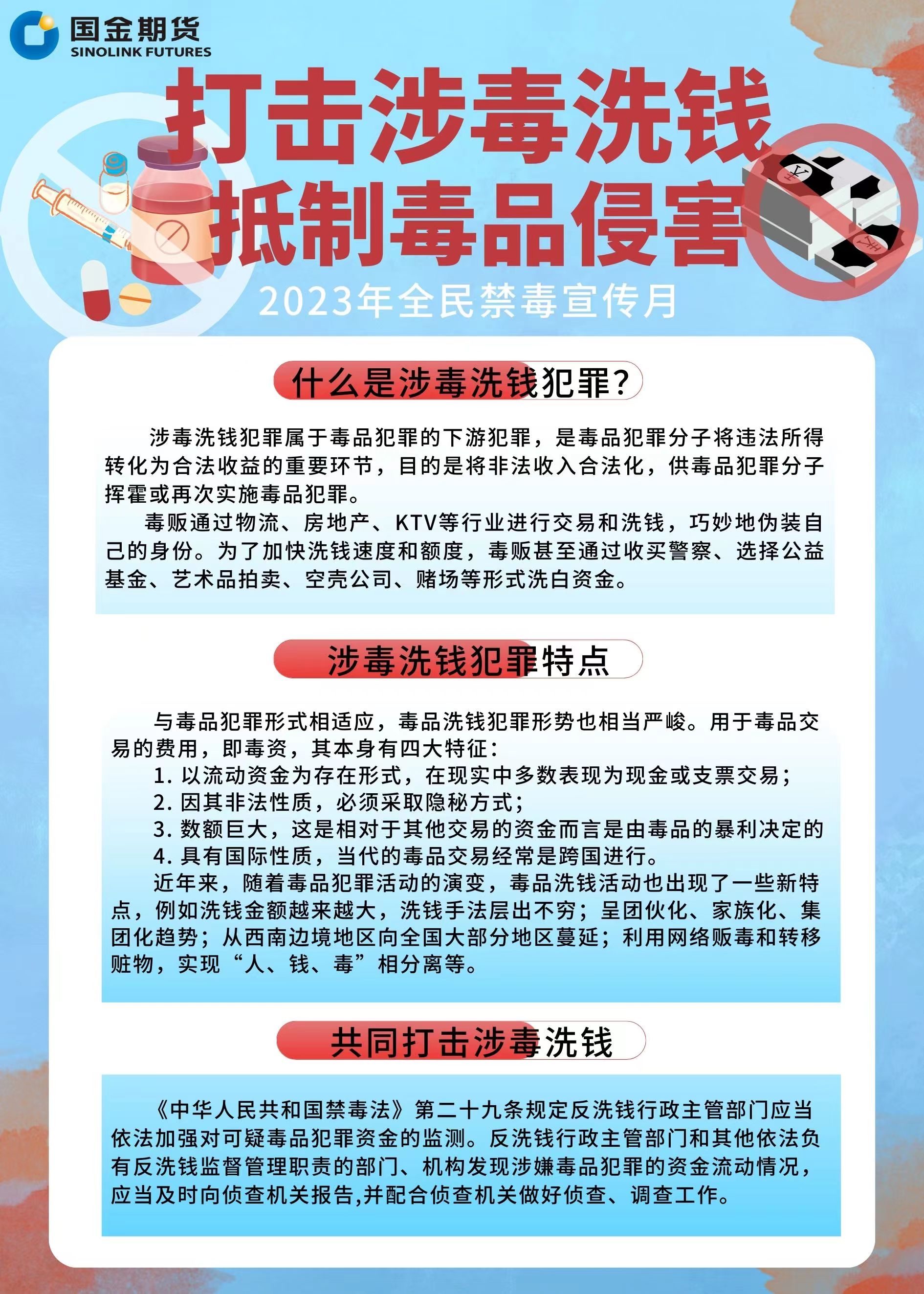 国金期货
SINOLINK FUTURES

打击涉毒洗钱
抵制毒品侵害

2023年全民禁毒宣传月

什么是涉毒洗钱犯罪？

涉毒洗钱犯罪属于毒品犯罪的下游犯罪，是毒品犯罪分子将违法所得转化为合法收益的重要环节，目的是将非法收入合法化，供毒品犯罪分子挥霍或再次实施毒品犯罪。

毒贩通过物流、房地产、KTV等行业进行交易和洗钱，巧妙地伪装自己的身份。为了加快洗钱速度和额度，毒贩甚至通过收买警察、选择公益基金、艺术品拍卖、空壳公司、赌场等形式洗白资金。

涉毒洗钱犯罪特点

与毒品犯罪形式相适应，毒品洗钱犯罪形势也相当严峻。用于毒品交易的费用，即毒资，其本身有四大特征：

1. 以流动资金为存在形式，在现实中多数表现为现金或支票交易；
2. 因其非法性质，必须采取隐秘方式；
3. 数额巨大，这是相对于其他交易的资金而言是由毒品的暴利决定的
4. 具有国际性质，当代的毒品交易经常是跨国进行。

近年来，随着毒品犯罪活动的演变，毒品洗钱活动也出现了一些新特点，例如洗钱金额越来越大，洗钱手法层出不穷；呈团伙化、家族化、集团化趋势；从西南边境地区向全国大部分地区蔓延；利用网络贩毒和转移赃物，实现“人、钱、毒”相分离等。

共同打击涉毒洗钱

《中华人民共和国禁毒法》第二十九条规定反洗钱行政主管部门应当依法加强对可疑毒品犯罪资金的监测。反洗钱行政主管部门和其他依法负有反洗钱监督管理职责的部门、机构发现涉嫌毒品犯罪的资金流动情况，应当及时向侦查机关报告,并配合侦查机关做好侦查、调查工作。